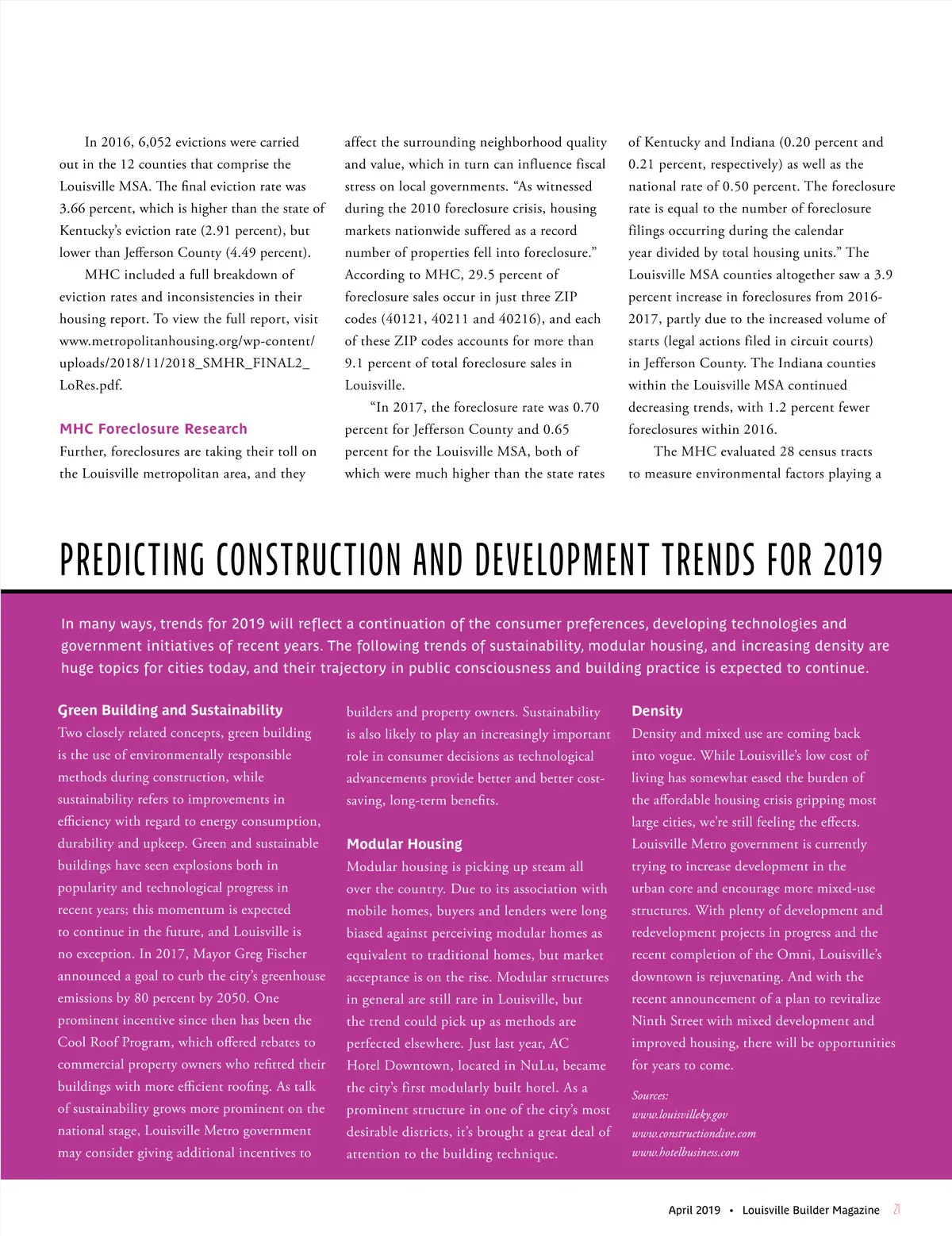 In 2016, 6,052 evictions were carried out in the 12 counties that comprise the Louisville MSA. The final eviction rate was 3.66 percent, which is higher than the state of Kentucky's eviction rate (2.91 percent), but lower than Jefferson County (4.49 percent).

MHC included a full breakdown of eviction rates and inconsistencies in their housing report. To view the full report, visit www.metropolitanhousing.org/wp-content/uploads/2018/11/2018_SMHR_FINAL2_LoRes.pdf.

MHC Foreclosure Research

Further, foreclosures are taking their toll on the Louisville metropolitan area, and they affect the surrounding neighborhood quality and value, which in turn can influence fiscal stress on local governments. "As witnessed during the 2010 foreclosure crisis, housing markets nationwide suffered as a record number of properties fell into foreclosure." According to MHC, 29.5 percent of foreclosure sales occur in just three ZIP codes (40121, 40211 and 40216), and each of these ZIP codes accounts for more than 9.1 percent of total foreclosure sales in Louisville.

"In 2017, the foreclosure rate was 0.70 percent for Jefferson County and 0.65 percent for the Louisville MSA, both of which were much higher than the state rates of Kentucky and Indiana (0.20 percent and 0.21 percent, respectively) as well as the national rate of 0.50 percent. The foreclosure rate is equal to the number of foreclosure filings occurring during the calendar year divided by total housing units." The Louisville MSA counties altogether saw a 3.9 percent increase in foreclosures from 2016-2017, partly due to the increased volume of starts (legal actions filed in circuit courts) in Jefferson County. The Indiana counties within the Louisville MSA continued decreasing trends, with 1.2 percent fewer foreclosures within 2016.

The MHC evaluated 28 census tracts to measure environmental factors playing a

PREDICTING CONSTRUCTION AND DEVELOPMENT TRENDS FOR 2019

In many ways, trends for 2019 will reflect a continuation of the consumer preferences, developing technologies and government initiatives of recent years. The following trends of sustainability, modular housing, and increasing density are huge topics for cities today, and their trajectory in public consciousness and building practice is expected to continue.

Green Building and Sustainability

Two closely related concepts, green building is the use of environmentally responsible methods during construction, while sustainability refers to improvements in efficiency with regard to energy consumption, durability and upkeep. Green and sustainable buildings have seen explosions both in popularity and technological progress in recent years; this momentum is expected to continue in the future, and Louisville is no exception. In 2017, Mayor Greg Fischer announced a goal to curb the city's greenhouse emissions by 80 percent by 2050. One prominent incentive since then has been the Cool Roof Program, which offered rebates to commercial property owners who refitted their buildings with more efficient roofing. As talk of sustainability grows more prominent on the national stage, Louisville Metro government may consider giving additional incentives to builders and property owners. Sustainability is also likely to play an increasingly important role in consumer decisions as technological advancements provide better and better cost-saving, long-term benefits.

Modular Housing

Modular housing is picking up steam all over the country. Due to its association with mobile homes, buyers and lenders were long biased against perceiving modular homes as equivalent to traditional homes, but market acceptance is on the rise. Modular structures in general are still rare in Louisville, but the trend could pick up as methods are perfected elsewhere. Just last year, AC Hotel Downtown, located in NuLu, became the city's first modularly built hotel. As a prominent structure in one of the city's most desirable districts, it's brought a great deal of attention to the building technique.

Density

Density and mixed use are coming back into vogue. While Louisville's low cost of living has somewhat eased the burden of the affordable housing crisis gripping most large cities, we're still feeling the effects. Louisville Metro government is currently trying to increase development in the urban core and encourage more mixed-use structures. With plenty of development and redevelopment projects in progress and the recent completion of the Omni, Louisville's downtown is rejuvenating. And with the recent announcement of a plan to revitalize Ninth Street with mixed development and improved housing, there will be opportunities for years to come.

Sources:
www.louisvilleky.gov
www.constructiondive.com
www.hotelbusiness.com

April 2019 • Louisville Builder Magazine 21